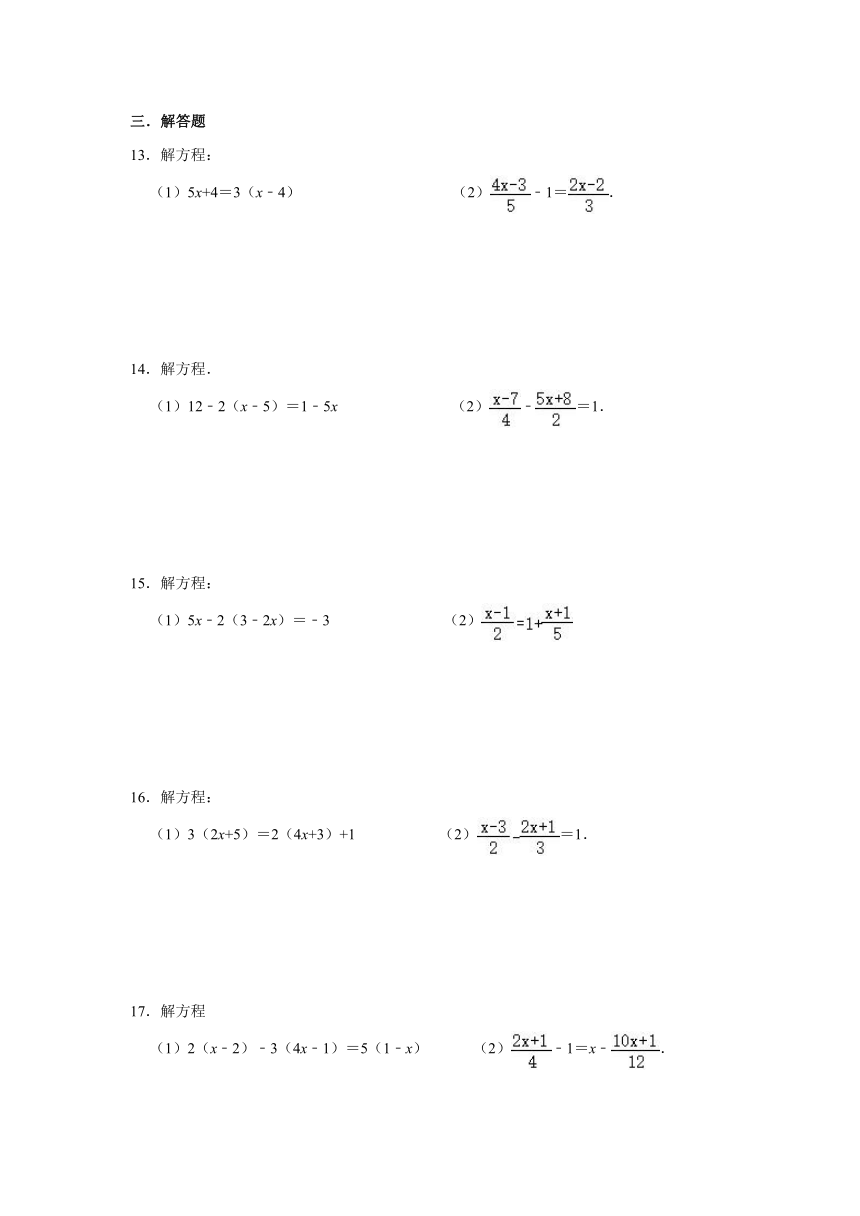 三．解答题

13．解方程：

（1）$5x+4=3（x-4）$

（2）$\frac{4x-3}{5}-1=\frac{2x-2}{3}$.

14．解方程．

（1）$12-2（x-5）=1-5x$

（2）$\frac{x-7}{4}-\frac{5x+8}{2}=1$.

15．解方程：

（1）$5x-2（3-2x）=-3$

（2）$\frac{x-1}{2}=1+\frac{x+1}{5}$

16．解方程：

（1）$3（2x+5）=2（4x+3）+1$

（2）$\frac{x-3}{2}-\frac{2x+1}{3}=1$.

17．解方程

（1）$2（x-2）-3（4x-1）=5（1-x）$

（2）$\frac{2x+1}{4}-1=x-\frac{10x+1}{12}$.